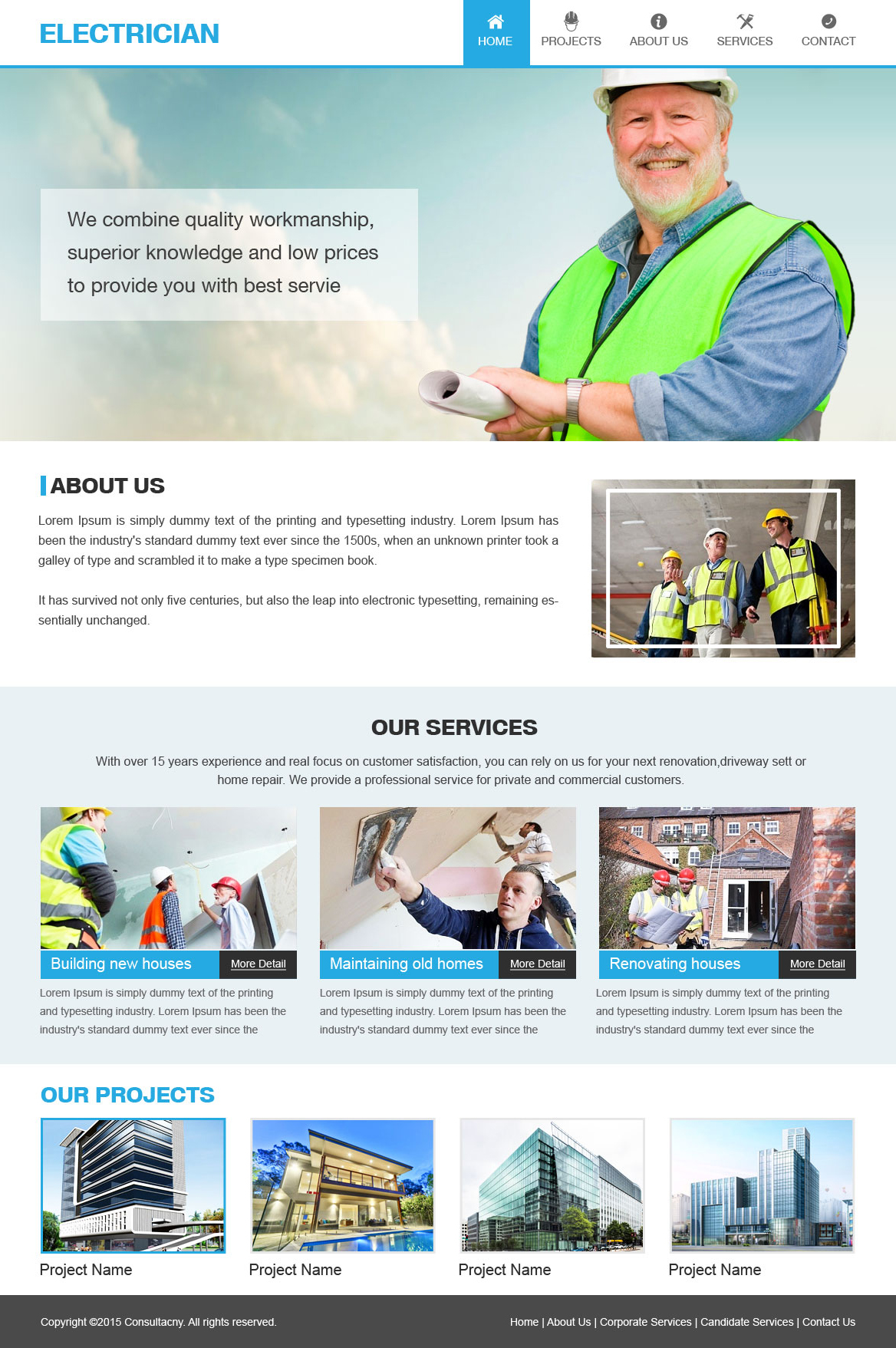 ELECTRICIAN

HOME PROJECTS ABOUT US SERVICES CONTACT

We combine quality workmanship, superior knowledge and low prices to provide you with best servie

ABOUT US

Lorem Ipsum is simply dummy text of the printing and typesetting industry. Lorem Ipsum has been the industry's standard dummy text ever since the 1500s, when an unknown printer took a galley of type and scrambled it to make a type specimen book.

It has survived not only five centuries, but also the leap into electronic typesetting, remaining essentially unchanged.

OUR SERVICES

With over 15 years experience and real focus on customer satisfaction, you can rely on us for your next renovation,driveway sett or home repair. We provide a professional service for private and commercial customers.

Building new houses More Detail

Lorem Ipsum is simply dummy text of the printing and typesetting industry. Lorem Ipsum has been the industry's standard dummy text ever since the

Maintaining old homes More Detail

Lorem Ipsum is simply dummy text of the printing and typesetting industry. Lorem Ipsum has been the industry's standard dummy text ever since the

Renovating houses More Detail

Lorem Ipsum is simply dummy text of the printing and typesetting industry. Lorem Ipsum has been the industry's standard dummy text ever since the

OUR PROJECTS

Project Name

Project Name

Project Name

Project Name

Copyright ©2015 Consultacny. All rights reserved.

Home | About Us | Corporate Services | Candidate Services | Contact Us